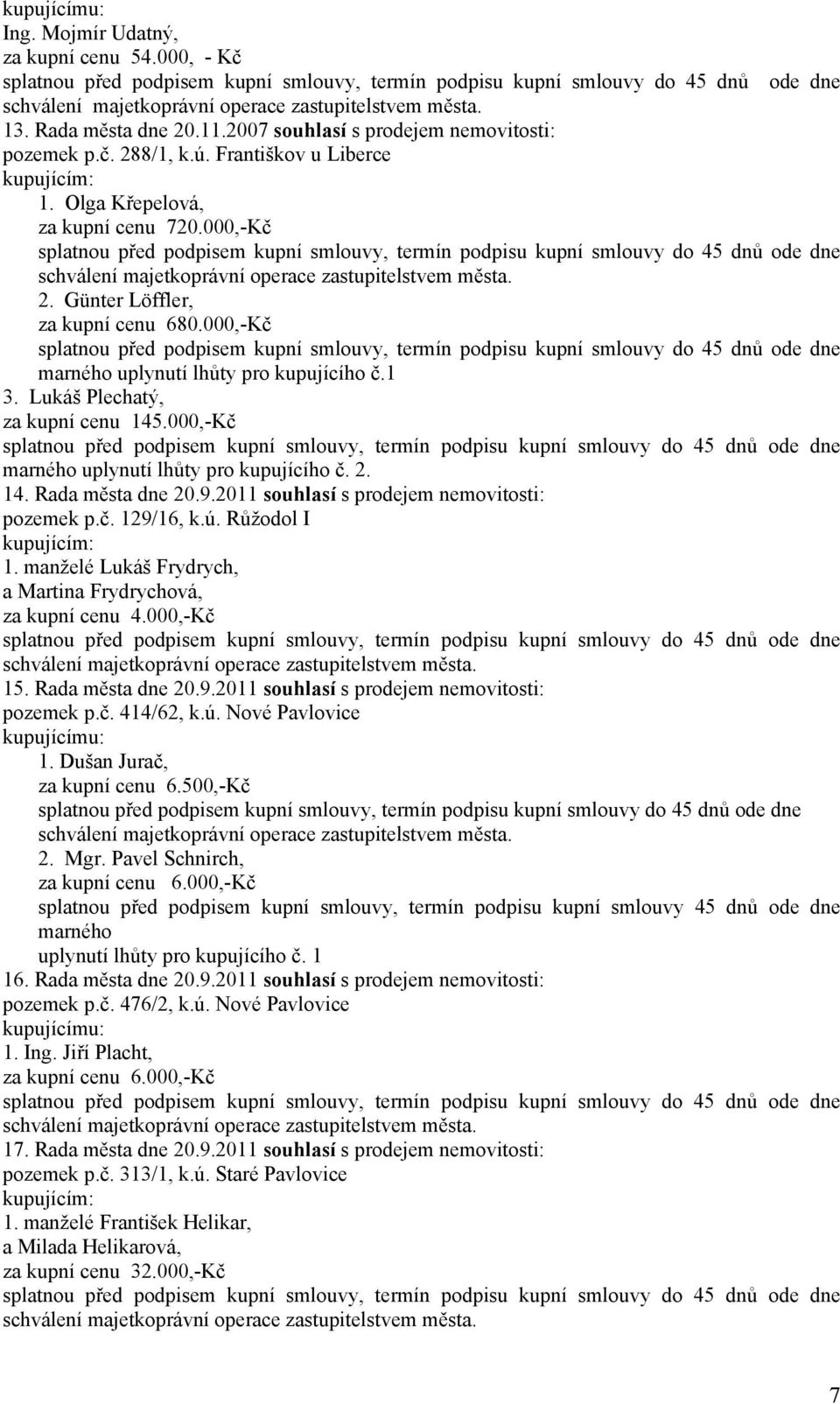 kupujícímu:
Ing. Mojmír Udatný,
za kupní cenu 54.000, - Kč
splatnou před podpisem kupní smlouvy, termín podpisu kupní smlouvy do 45 dnů ode dne schválení majetkoprávní operace zastupitelstvem města.
13. Rada města dne 20.11.2007 souhlasí s prodejem nemovitosti:
pozemek p.č. 288/1, k.ú. Františkov u Liberce
kupujícím:
1. Olga Křepelová,
za kupní cenu 720.000,-Kč
splatnou před podpisem kupní smlouvy, termín podpisu kupní smlouvy do 45 dnů ode dne schválení majetkoprávní operace zastupitelstvem města.
2. Günter Löffler,
za kupní cenu 680.000,-Kč
splatnou před podpisem kupní smlouvy, termín podpisu kupní smlouvy do 45 dnů ode dne marného uplynutí lhůty pro kupujícího č.1
3. Lukáš Plechatý,
za kupní cenu 145.000,-Kč
splatnou před podpisem kupní smlouvy, termín podpisu kupní smlouvy do 45 dnů ode dne marného uplynutí lhůty pro kupujícího č. 2.
14. Rada města dne 20.9.2011 souhlasí s prodejem nemovitosti:
pozemek p.č. 129/16, k.ú. Růžodol I
kupujícím:
1. manželé Lukáš Frydrych,
a Martina Frydrychová,
za kupní cenu 4.000,-Kč
splatnou před podpisem kupní smlouvy, termín podpisu kupní smlouvy do 45 dnů ode dne schválení majetkoprávní operace zastupitelstvem města.
15. Rada města dne 20.9.2011 souhlasí s prodejem nemovitosti:
pozemek p.č. 414/62, k.ú. Nové Pavlovice
kupujícímu:
1. Dušan Jurač,
za kupní cenu 6.500,-Kč
splatnou před podpisem kupní smlouvy, termín podpisu kupní smlouvy do 45 dnů ode dne schválení majetkoprávní operace zastupitelstvem města.
2. Mgr. Pavel Schnirch,
za kupní cenu 6.000,-Kč
splatnou před podpisem kupní smlouvy, termín podpisu kupní smlouvy 45 dnů ode dne marného
uplynutí lhůty pro kupujícího č. 1
16. Rada města dne 20.9.2011 souhlasí s prodejem nemovitosti:
pozemek p.č. 476/2, k.ú. Nové Pavlovice
kupujícímu:
1. Ing. Jiří Placht,
za kupní cenu 6.000,-Kč
splatnou před podpisem kupní smlouvy, termín podpisu kupní smlouvy do 45 dnů ode dne schválení majetkoprávní operace zastupitelstvem města.
17. Rada města dne 20.9.2011 souhlasí s prodejem nemovitosti:
pozemek p.č. 313/1, k.ú. Staré Pavlovice
kupujícím:
1. manželé František Helikar,
a Milada Helikarová,
za kupní cenu 32.000,-Kč
splatnou před podpisem kupní smlouvy, termín podpisu kupní smlouvy do 45 dnů ode dne schválení majetkoprávní operace zastupitelstvem města.

7